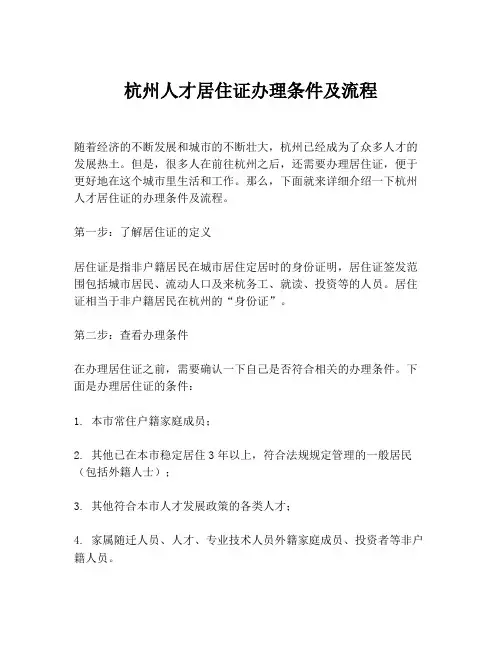 杭州人才居住证办理条件及流程

随着经济的不断发展和城市的不断壮大，杭州已经成为了众多人才的发展热土。但是，很多人在前往杭州之后，还需要办理居住证，便于更好地在这个城市里生活和工作。那么，下面就来详细介绍一下杭州人才居住证的办理条件及流程。

第一步：了解居住证的定义

居住证是指非户籍居民在城市居住定居时的身份证明，居住证签发范围包括城市居民、流动人口及来杭务工、就读、投资等的人员。居住证相当于非户籍居民在杭州的“身份证”。

第二步：查看办理条件

在办理居住证之前，需要确认一下自己是否符合相关的办理条件。下面是办理居住证的条件：

1. 本市常住户籍家庭成员；

2. 其他已在本市稳定居住 3 年以上，符合法规规定管理的一般居民（包括外籍人士）；

3. 其他符合本市人才发展政策的各类人才；

4. 家属随迁人员、人才、专业技术人员外籍家庭成员、投资者等非户籍人员。